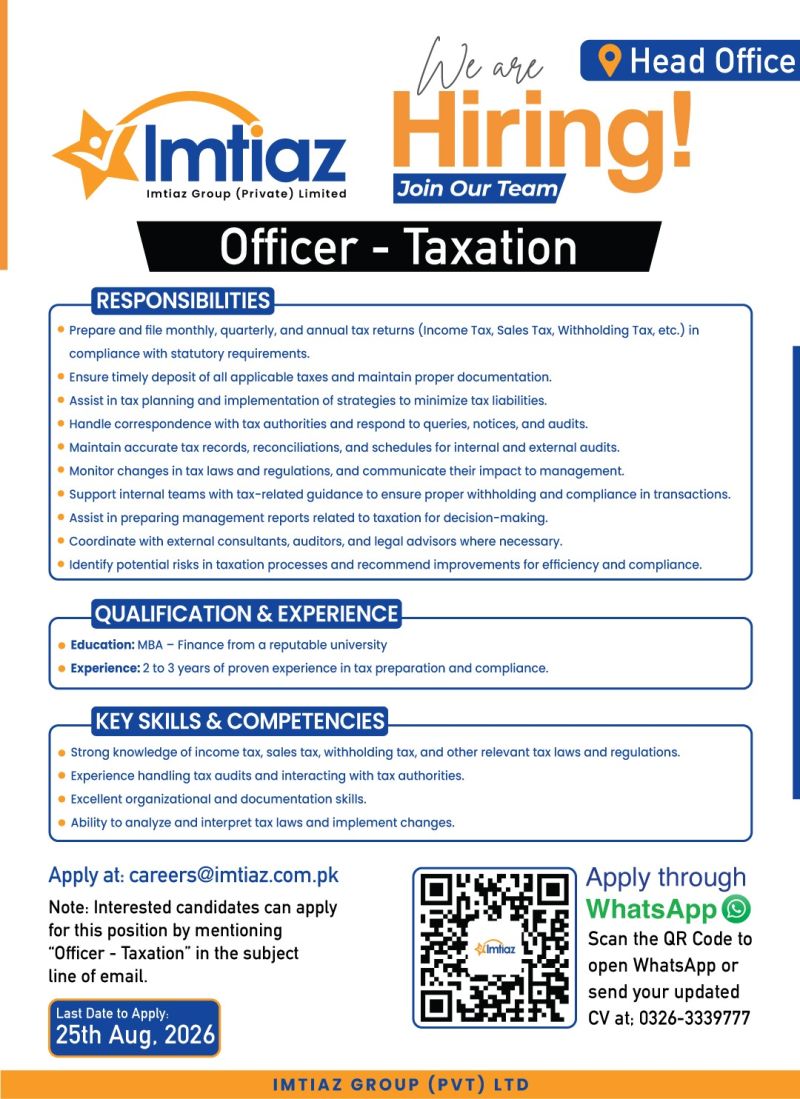 Imtiaz
Imtiaz Group (Private) Limited

We are
Hiring!
Join Our Team

Head Office

Officer - Taxation

RESPONSIBILITIES

• Prepare and file monthly, quarterly, and annual tax returns (Income Tax, Sales Tax, Withholding Tax, etc.) in compliance with statutory requirements.
• Ensure timely deposit of all applicable taxes and maintain proper documentation.
• Assist in tax planning and implementation of strategies to minimize tax liabilities.
• Handle correspondence with tax authorities and respond to queries, notices, and audits.
• Maintain accurate tax records, reconciliations, and schedules for internal and external audits.
• Monitor changes in tax laws and regulations, and communicate their impact to management.
• Support internal teams with tax-related guidance to ensure proper withholding and compliance in transactions.
• Assist in preparing management reports related to taxation for decision-making.
• Coordinate with external consultants, auditors, and legal advisors where necessary.
• Identify potential risks in taxation processes and recommend improvements for efficiency and compliance.

QUALIFICATION & EXPERIENCE

• Education: MBA – Finance from a reputable university
• Experience: 2 to 3 years of proven experience in tax preparation and compliance.

KEY SKILLS & COMPETENCIES

• Strong knowledge of income tax, sales tax, withholding tax, and other relevant tax laws and regulations.
• Experience handling tax audits and interacting with tax authorities.
• Excellent organizational and documentation skills.
• Ability to analyze and interpret tax laws and implement changes.

Apply at: careers@imtiaz.com.pk

Note: Interested candidates can apply for this position by mentioning "Officer - Taxation" in the subject line of email.

Last Date to Apply:
25th Aug, 2026

Imtiaz

Apply through
WhatsApp
Scan the QR Code to open WhatsApp or send your updated CV at; 0326-3339777

IMTIAZ GROUP (PVT) LTD